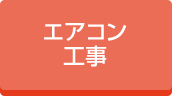 エアコン
工事